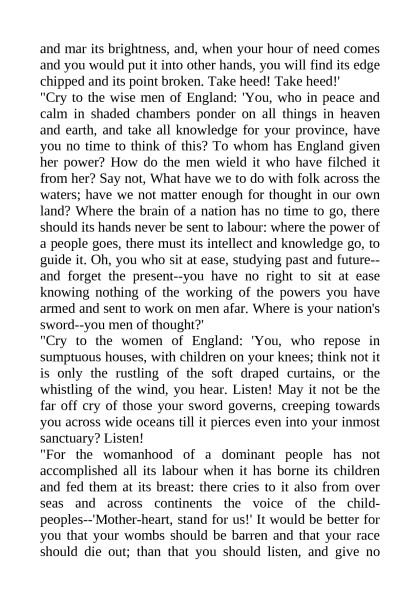 and mar its brightness, and, when your hour of need comes and you would put it into other hands, you will find its edge chipped and its point broken. Take heed! Take heed!'

"Cry to the wise men of England: 'You, who in peace and calm in shaded chambers ponder on all things in heaven and earth, and take all knowledge for your province, have you no time to think of this? To whom has England given her power? How do the men wield it who have filched it from her? Say not, What have we to do with folk across the waters; have we not matter enough for thought in our own land? Where the brain of a nation has no time to go, there should its hands never be sent to labour: where the power of a people goes, there must its intellect and knowledge go, to guide it. Oh, you who sit at ease, studying past and future--and forget the present--you have no right to sit at ease knowing nothing of the working of the powers you have armed and sent to work on men afar. Where is your nation's sword--you men of thought?'

"Cry to the women of England: 'You, who repose in sumptuous houses, with children on your knees; think not it is only the rustling of the soft draped curtains, or the whistling of the wind, you hear. Listen! May it not be the far off cry of those your sword governs, creeping towards you across wide oceans till it pierces even into your inmost sanctuary? Listen!

"For the womanhood of a dominant people has not accomplished all its labour when it has borne its children and fed them at its breast: there cries to it also from over seas and across continents the voice of the child-peoples--'Mother-heart, stand for us!' It would be better for you that your wombs should be barren and that your race should die out; than that you should listen, and give no